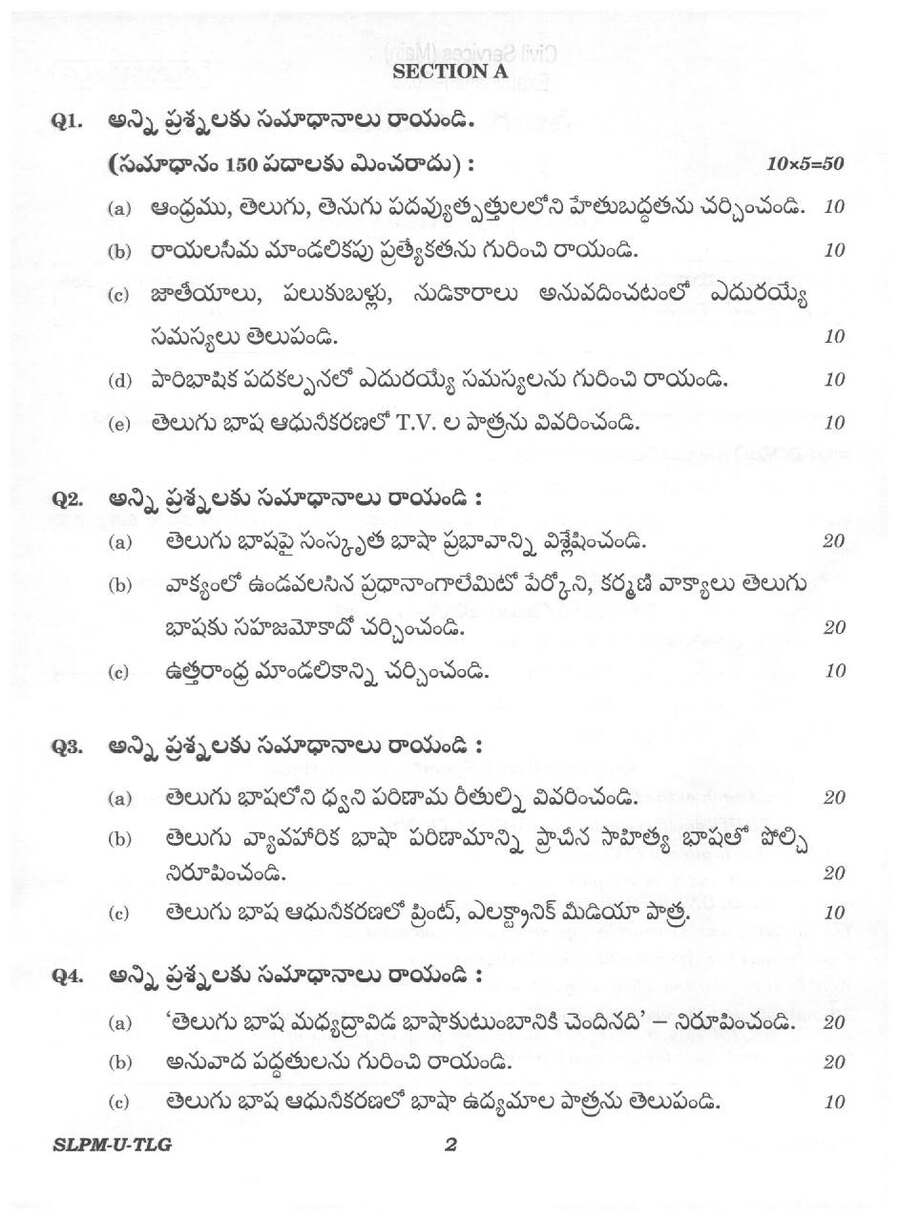 SECTION A

Q1. అన్ని ప్రశ్నలకు సమాధానాలు రాయండి.
(సమాధానం 150 పదాలకు మించరాదు) : 10×5=50

(a) ఆంధ్రము, తెలుగు, తెనుగు పదవ్యుత్పత్తులలోని హేతుబద్ధతను చర్చించండి. 10

(b) రాయలసీమ మాండలికపు ప్రత్యేకతను గురించి రాయండి. 10

(c) జాతీయాలు, పలుకుబళ్లు, నుడికారాలు అనువదించటంలో ఎదురయ్యే సమస్యలు తెలుపండి. 10

(d) పారిభాషిక పదకల్పనలో ఎదురయ్యే సమస్యలను గురించి రాయండి. 10

(e) తెలుగు భాష ఆధునీకరణలో T.V. ల పాత్రను వివరించండి. 10

Q2. అన్ని ప్రశ్నలకు సమాధానాలు రాయండి :

(a) తెలుగు భాషపై సంస్కృత భాషా ప్రభావాన్ని విశ్లేషించండి. 20

(b) వాక్యంలో ఉండవలసిన ప్రధానాంగాలేమిటో పేర్కొని, కర్మణి వాక్యాలు తెలుగు భాషకు సహజమోకాదో చర్చించండి. 20

(c) ఉత్తరాంధ్ర మాండలికాన్ని చర్చించండి. 10

Q3. అన్ని ప్రశ్నలకు సమాధానాలు రాయండి :

(a) తెలుగు భాషలోని ధ్వని పరిణామ రీతుల్ని వివరించండి. 20

(b) తెలుగు వ్యావహారిక భాషా పరిణామాన్ని ప్రాచీన సాహిత్య భాషతో పోల్చి నిరూపించండి. 20

(c) తెలుగు భాష ఆధునీకరణలో ప్రింట్, ఎలక్ట్రానిక్ మీడియా పాత్ర. 10

Q4. అన్ని ప్రశ్నలకు సమాధానాలు రాయండి :

(a) 'తెలుగు భాష మధ్యద్రావిడ భాషాకుటుంబానికి చెందినది' – నిరూపించండి. 20

(b) అనువాద పద్ధతులను గురించి రాయండి. 20

(c) తెలుగు భాష ఆధునీకరణలో భాషా ఉద్యమాల పాత్రను తెలుపండి. 10

SLPM-U-TLG 2